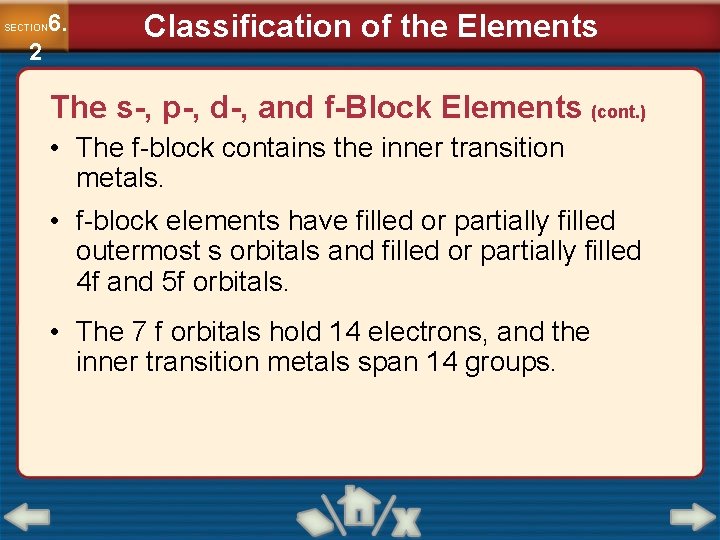 SECTION 6.2

Classification of the Elements

The s-, p-, d-, and f-Block Elements (cont.)

• The f-block contains the inner transition metals.

• f-block elements have filled or partially filled outermost s orbitals and filled or partially filled 4f and 5f orbitals.

• The 7 f orbitals hold 14 electrons, and the inner transition metals span 14 groups.